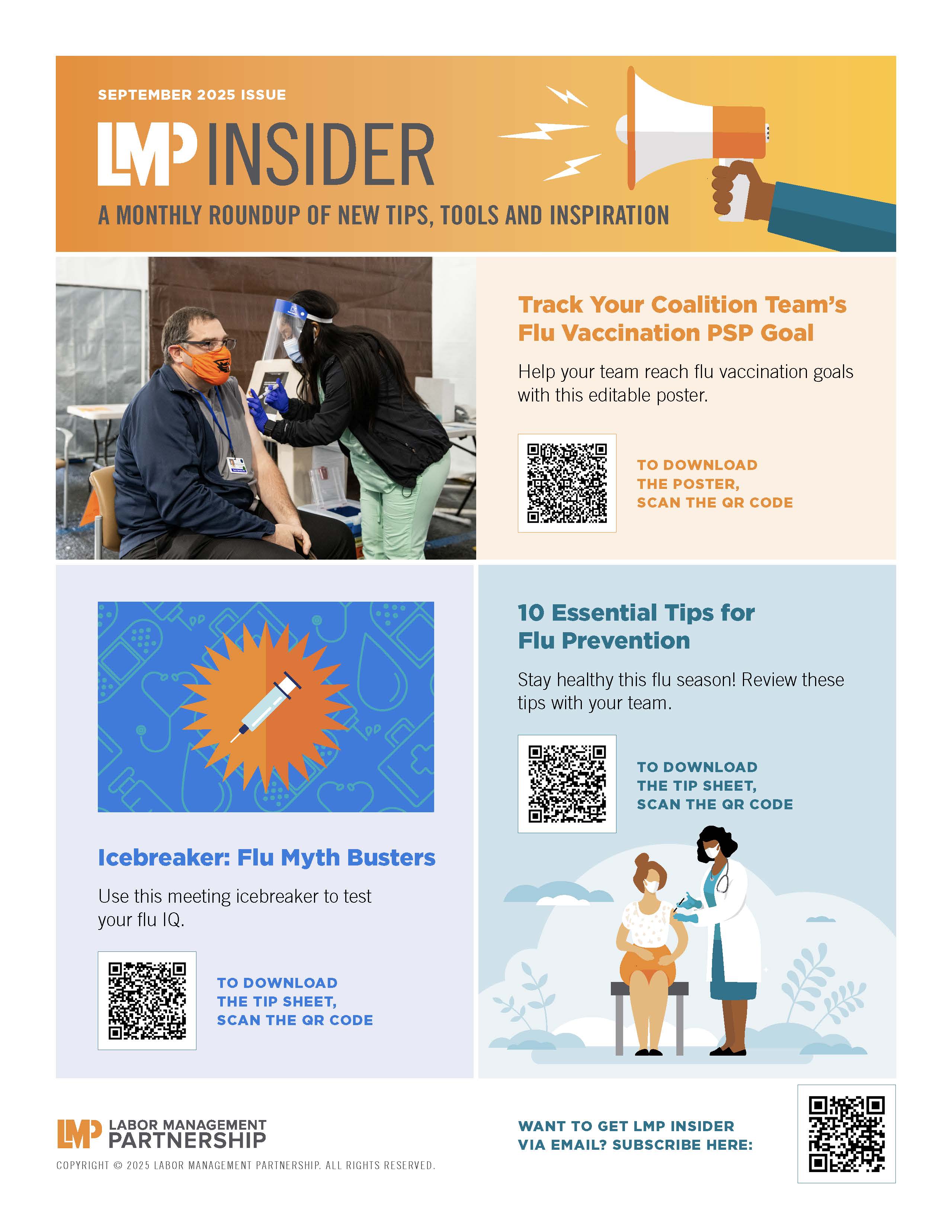 SEPTEMBER 2025 ISSUE

LMP INSIDER

A MONTHLY ROUNDUP OF NEW TIPS, TOOLS AND INSPIRATION

Track Your Coalition Team's Flu Vaccination PSP Goal

Help your team reach flu vaccination goals with this editable poster.

TO DOWNLOAD THE POSTER, SCAN THE QR CODE

Icebreaker: Flu Myth Busters

Use this meeting icebreaker to test your flu IQ.

TO DOWNLOAD THE TIP SHEET, SCAN THE QR CODE

10 Essential Tips for Flu Prevention

Stay healthy this flu season! Review these tips with your team.

TO DOWNLOAD THE TIP SHEET, SCAN THE QR CODE

LMP LABOR MANAGEMENT PARTNERSHIP

COPYRIGHT © 2025 LABOR MANAGEMENT PARTNERSHIP. ALL RIGHTS RESERVED.

WANT TO GET LMP INSIDER VIA EMAIL? SUBSCRIBE HERE: